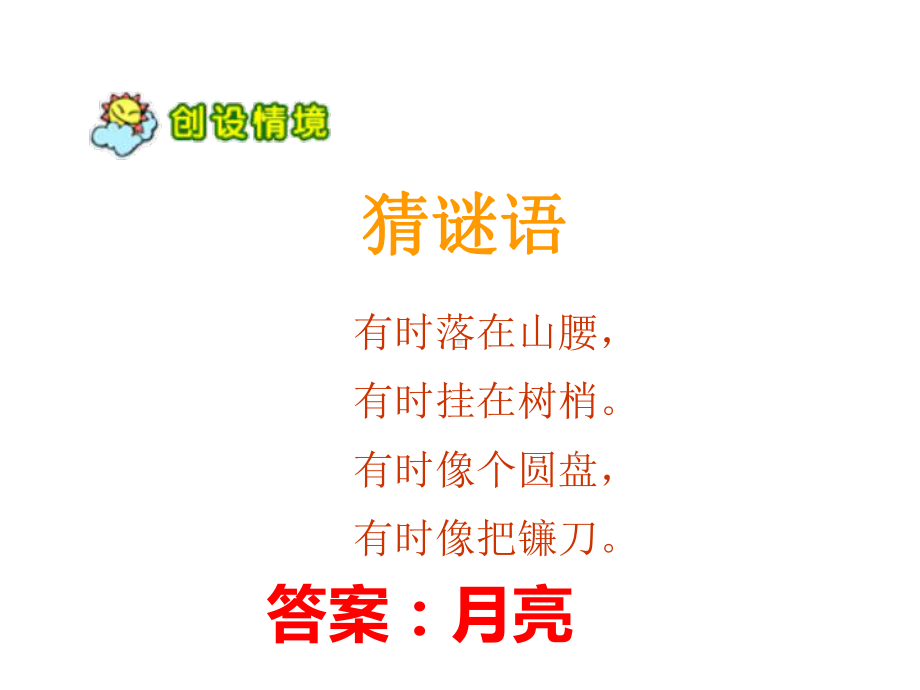 创设情境

猜谜语

有时落在山腰，
有时挂在树梢。
有时像个圆盘，
有时像把镰刀。

答案：月亮